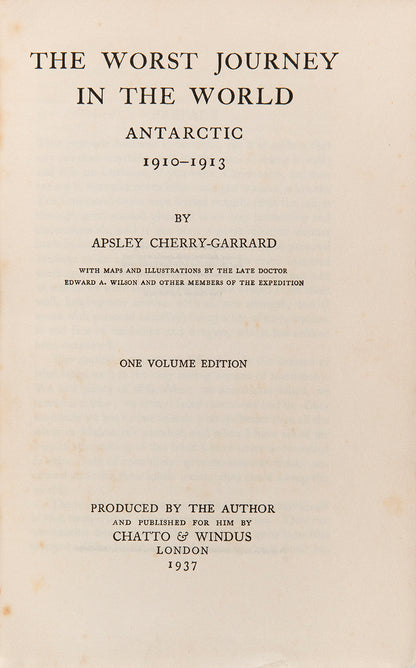 THE WORST JOURNEY IN THE WORLD

ANTARCTIC

1910–1913

BY

APSLEY CHERRY-GARRARD

WITH MAPS AND ILLUSTRATIONS BY THE LATE DOCTOR EDWARD A. WILSON AND OTHER MEMBERS OF THE EXPEDITION

ONE VOLUME EDITION

PRODUCED BY THE AUTHOR
AND PUBLISHED FOR HIM BY
CHATTO & WINDUS
LONDON
1937